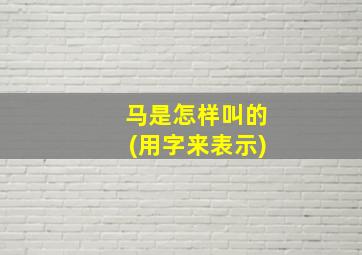 马是怎样叫的
(用字来表示)